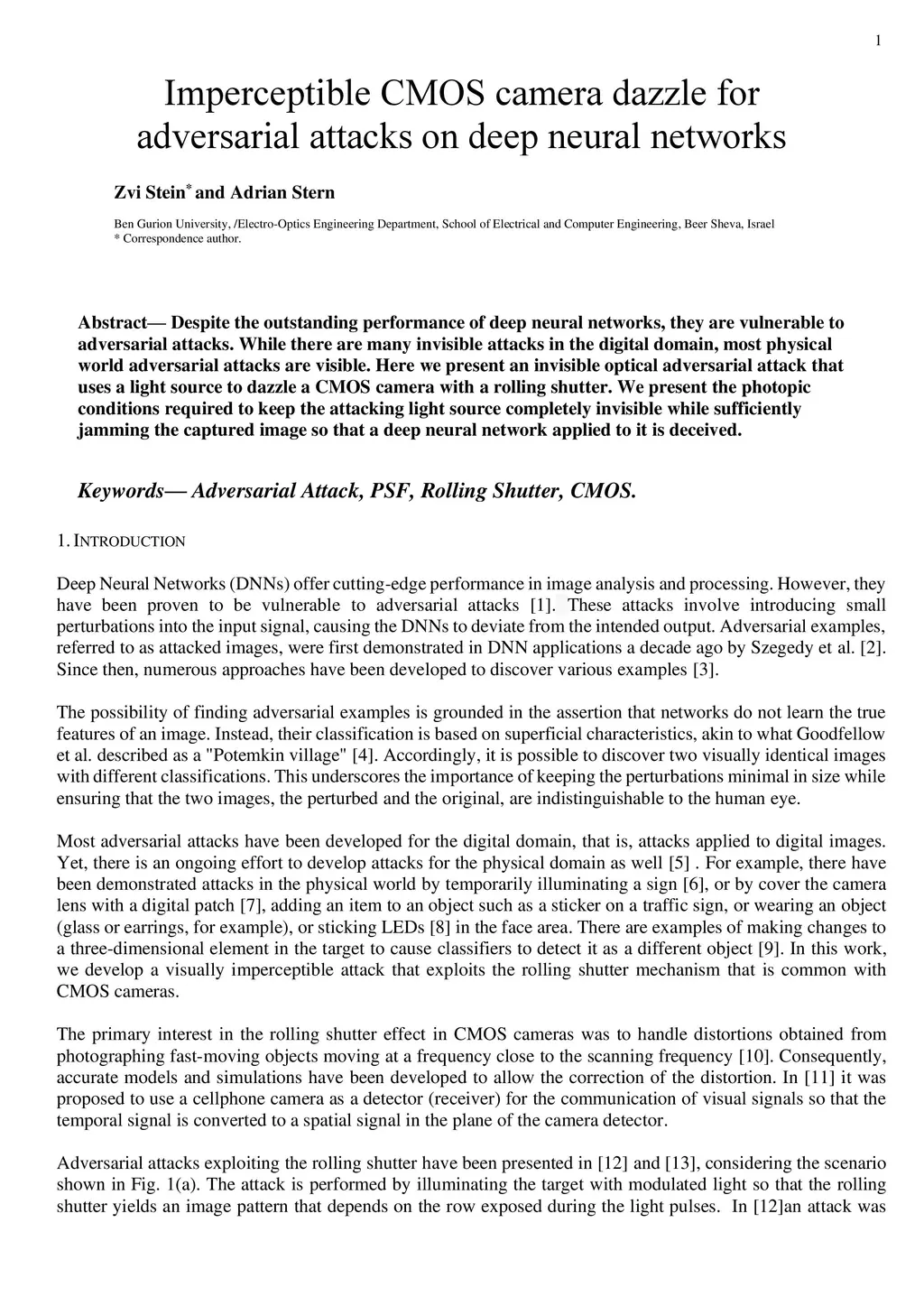 1

Imperceptible CMOS camera dazzle for adversarial attacks on deep neural networks

Zvi Stein* and Adrian Stern

Ben Gurion University, /Electro-Optics Engineering Department, School of Electrical and Computer Engineering, Beer Sheva, Israel
* Correspondence author.

Abstract— Despite the outstanding performance of deep neural networks, they are vulnerable to adversarial attacks. While there are many invisible attacks in the digital domain, most physical world adversarial attacks are visible. Here we present an invisible optical adversarial attack that uses a light source to dazzle a CMOS camera with a rolling shutter. We present the photopic conditions required to keep the attacking light source completely invisible while sufficiently jamming the captured image so that a deep neural network applied to it is deceived.

Keywords— Adversarial Attack, PSF, Rolling Shutter, CMOS.

1. INTRODUCTION

Deep Neural Networks (DNNs) offer cutting-edge performance in image analysis and processing. However, they have been proven to be vulnerable to adversarial attacks [1]. These attacks involve introducing small perturbations into the input signal, causing the DNNs to deviate from the intended output. Adversarial examples, referred to as attacked images, were first demonstrated in DNN applications a decade ago by Szegedy et al. [2]. Since then, numerous approaches have been developed to discover various examples [3].

The possibility of finding adversarial examples is grounded in the assertion that networks do not learn the true features of an image. Instead, their classification is based on superficial characteristics, akin to what Goodfellow et al. described as a "Potemkin village" [4]. Accordingly, it is possible to discover two visually identical images with different classifications. This underscores the importance of keeping the perturbations minimal in size while ensuring that the two images, the perturbed and the original, are indistinguishable to the human eye.

Most adversarial attacks have been developed for the digital domain, that is, attacks applied to digital images. Yet, there is an ongoing effort to develop attacks for the physical domain as well [5] . For example, there have been demonstrated attacks in the physical world by temporarily illuminating a sign [6], or by cover the camera lens with a digital patch [7], adding an item to an object such as a sticker on a traffic sign, or wearing an object (glass or earrings, for example), or sticking LEDs [8] in the face area. There are examples of making changes to a three-dimensional element in the target to cause classifiers to detect it as a different object [9]. In this work, we develop a visually imperceptible attack that exploits the rolling shutter mechanism that is common with CMOS cameras.

The primary interest in the rolling shutter effect in CMOS cameras was to handle distortions obtained from photographing fast-moving objects moving at a frequency close to the scanning frequency [10]. Consequently, accurate models and simulations have been developed to allow the correction of the distortion. In [11] it was proposed to use a cellphone camera as a detector (receiver) for the communication of visual signals so that the temporal signal is converted to a spatial signal in the plane of the camera detector.

Adversarial attacks exploiting the rolling shutter have been presented in [12] and [13], considering the scenario shown in Fig. 1(a). The attack is performed by illuminating the target with modulated light so that the rolling shutter yields an image pattern that depends on the row exposed during the light pulses. In [12]an attack was